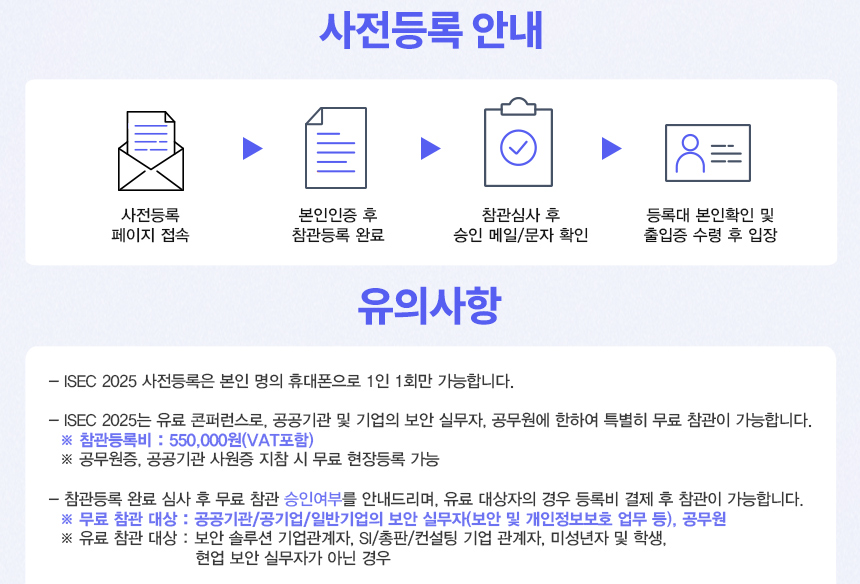 사전등록 안내

사전등록
페이지 접속

본인인증 후
참관등록 완료

참관심사 후
승인 메일/문자 확인

등록대 본인확인 및
출입증 수령 후 입장

유의사항

– ISEC 2025 사전등록은 본인 명의 휴대폰으로 1인 1회만 가능합니다.

– ISEC 2025는 유료 콘퍼런스로, 공공기관 및 기업의 보안 실무자, 공무원에 한하여 특별히 무료 참관이 가능합니다.
※ 참관등록비 : 550,000원(VAT포함)
※ 공무원증, 공공기관 사원증 지참 시 무료 현장등록 가능

– 참관등록 완료 심사 후 무료 참관 승인여부를 안내드리며, 유료 대상자의 경우 등록비 결제 후 참관이 가능합니다.
※ 무료 참관 대상 : 공공기관/공기업/일반기업의 보안 실무자(보안 및 개인정보보호 업무 등), 공무원
※ 유료 참관 대상 : 보안 솔루션 기업관계자, SI/총판/컨설팅 기업 관계자, 미성년자 및 학생, 현업 보안 실무자가 아닌 경우